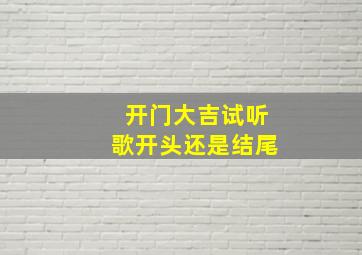 开门大吉试听
歌开头还是结尾